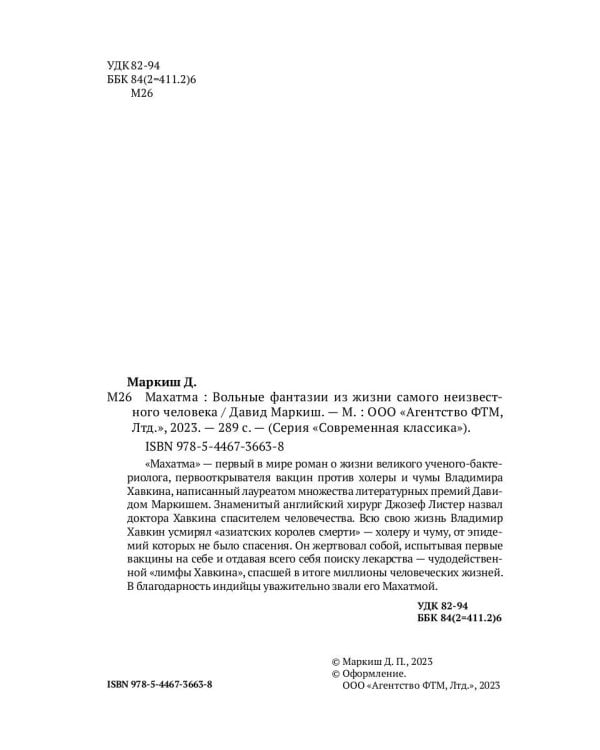 УДК 82-94
ББК 84(2=411.2)6
М26

Маркиш Д.
М26 Махатма : Вольные фантазии из жизни самого неизвестного человека / Давид Маркиш. — М. : ООО «Агентство ФТМ, Лтд.», 2023. — 289 с. — (Серия «Современная классика»).

ISBN 978-5-4467-3663-8

«Махатма» — первый в мире роман о жизни великого ученого-бактериолога, первооткрывателя вакцин против холеры и чумы Владимира Хавкина, написанный лауреатом множества литературных премий Давидом Маркишем. Знаменитый английский хирург Джозеф Листер назвал доктора Хавкина спасителем человечества. Всю свою жизнь Владимир Хавкин усмирял «азиатских королев смерти» — холеру и чуму, от эпидемий которых не было спасения. Он жертвовал собой, испытывая первые вакцины на себе и отдавая всего себя поиску лекарства — чудодейственной «лимфы Хавкина», спасшей в итоге миллионы человеческих жизней. В благодарность индийцы уважительно звали его Махатмой.

УДК 82-94
ББК 84(2=411.2)6

ISBN 978-5-4467-3663-8

© Маркиш Д. П., 2023
© Оформление.
ООО «Агентство ФТМ, Лтд.», 2023